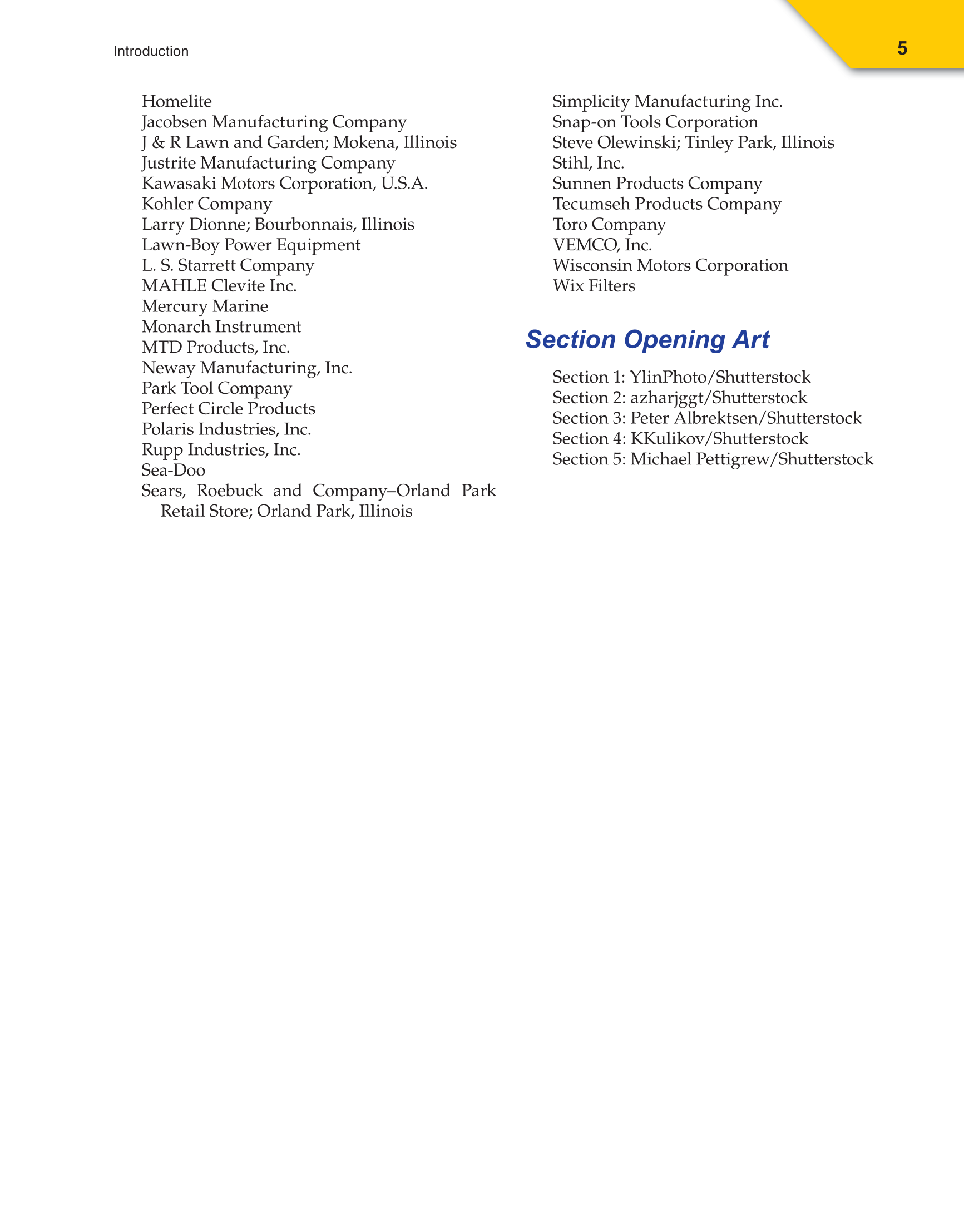 Introduction

5

Homelite
Jacobsen Manufacturing Company
J & R Lawn and Garden; Mokena, Illinois
Justrite Manufacturing Company
Kawasaki Motors Corporation, U.S.A.
Kohler Company
Larry Dionne; Bourbonnais, Illinois
Lawn-Boy Power Equipment
L. S. Starrett Company
MAHLE Clevite Inc.
Mercury Marine
Monarch Instrument
MTD Products, Inc.
Neway Manufacturing, Inc.
Park Tool Company
Perfect Circle Products
Polaris Industries, Inc.
Rupp Industries, Inc.
Sea-Doo
Sears, Roebuck and Company–Orland Park Retail Store; Orland Park, Illinois

Simplicity Manufacturing Inc.
Snap-on Tools Corporation
Steve Olewinski; Tinley Park, Illinois
Stihl, Inc.
Sunnen Products Company
Tecumseh Products Company
Toro Company
VEMCO, Inc.
Wisconsin Motors Corporation
Wix Filters

Section Opening Art

Section 1: YlinPhoto/Shutterstock
Section 2: azharjggt/Shutterstock
Section 3: Peter Albrektsen/Shutterstock
Section 4: KKulikov/Shutterstock
Section 5: Michael Pettigrew/Shutterstock